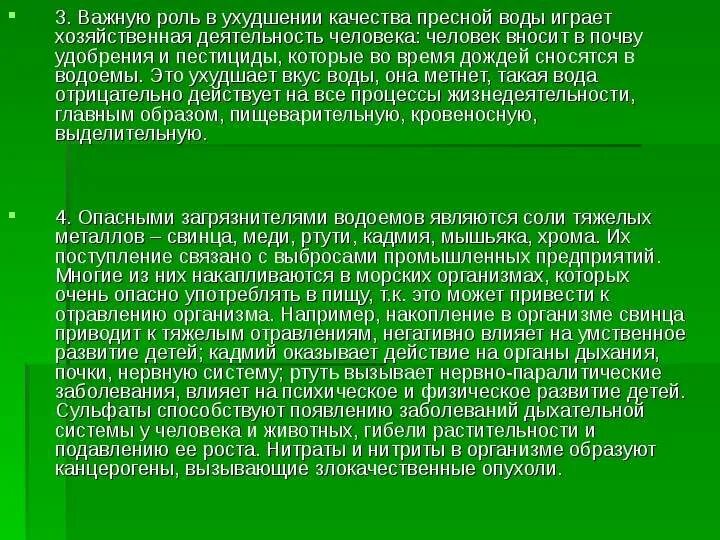 3. Важную роль в ухудшении качества пресной воды играет хозяйственная деятельность человека: человек вносит в почву удобрения и пестициды, которые во время дождей сносятся в водоемы. Это ухудшает вкус воды, она метнет, такая вода отрицательно действует на все процессы жизнедеятельности, главным образом, пищеварительную, кровеносную, выделительную.

4. Опасными загрязнителями водоемов являются соли тяжелых металлов – свинца, меди, ртути, кадмия, мышьяка, хрома. Их поступление связано с выбросами промышленных предприятий. Многие из них накапливаются в морских организмах, которых очень опасно употреблять в пищу, т.к. это может привести к отравлению организма. Например, накопление в организме свинца приводит к тяжелым отравлениям, негативно влияет на умственное развитие детей; кадмий оказывает действие на органы дыхания, почки, нервную систему; ртуть вызывает нервно-паралитические заболевания, влияет на психическое и физическое развитие детей. Сульфаты способствуют появлению заболеваний дыхательной системы у человека и животных, гибели растительности и подавлению ее роста. Нитраты и нитриты в организме образуют канцерогены, вызывающие злокачественные опухоли.